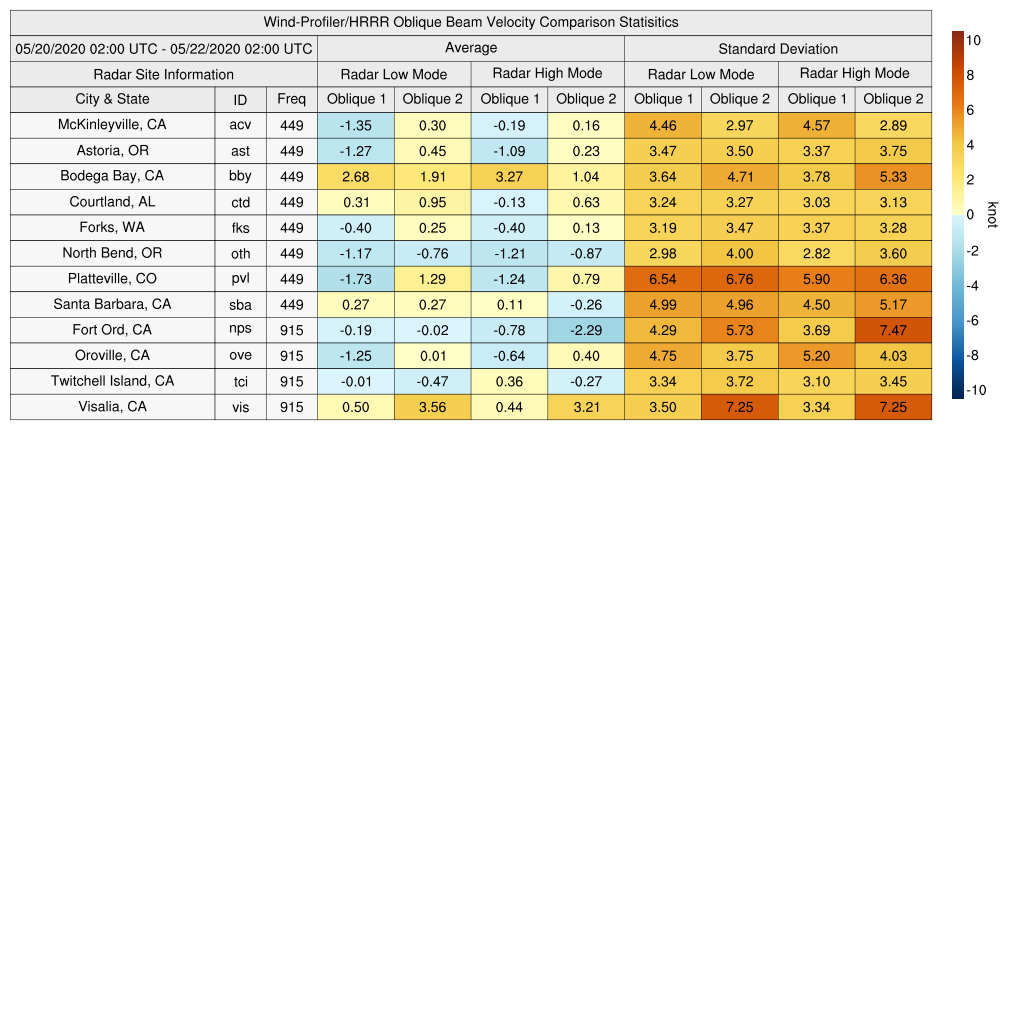 Wind-Profiler/HRRR Oblique Beam Velocity Comparison Statisitics

| 05/20/2020 02:00 UTC - 05/22/2020 02:00 UTC | | | Average | | | | Standard Deviation | | | |
|---|---|---|---|---|---|---|---|---|---|---|
| Radar Site Information | | | Radar Low Mode | | Radar High Mode | | Radar Low Mode | | Radar High Mode | |
| City & State | ID | Freq | Oblique 1 | Oblique 2 | Oblique 1 | Oblique 2 | Oblique 1 | Oblique 2 | Oblique 1 | Oblique 2 |
| McKinleyville, CA | acv | 449 | -1.35 | 0.30 | -0.19 | 0.16 | 4.46 | 2.97 | 4.57 | 2.89 |
| Astoria, OR | ast | 449 | -1.27 | 0.45 | -1.09 | 0.23 | 3.47 | 3.50 | 3.37 | 3.75 |
| Bodega Bay, CA | bby | 449 | 2.68 | 1.91 | 3.27 | 1.04 | 3.64 | 4.71 | 3.78 | 5.33 |
| Courtland, AL | ctd | 449 | 0.31 | 0.95 | -0.13 | 0.63 | 3.24 | 3.27 | 3.03 | 3.13 |
| Forks, WA | fks | 449 | -0.40 | 0.25 | -0.40 | 0.13 | 3.19 | 3.47 | 3.37 | 3.28 |
| North Bend, OR | oth | 449 | -1.17 | -0.76 | -1.21 | -0.87 | 2.98 | 4.00 | 2.82 | 3.60 |
| Platteville, CO | pvl | 449 | -1.73 | 1.29 | -1.24 | 0.79 | 6.54 | 6.76 | 5.90 | 6.36 |
| Santa Barbara, CA | sba | 449 | 0.27 | 0.27 | 0.11 | -0.26 | 4.99 | 4.96 | 4.50 | 5.17 |
| Fort Ord, CA | nps | 915 | -0.19 | -0.02 | -0.78 | -2.29 | 4.29 | 5.73 | 3.69 | 7.47 |
| Oroville, CA | ove | 915 | -1.25 | 0.01 | -0.64 | 0.40 | 4.75 | 3.75 | 5.20 | 4.03 |
| Twitchell Island, CA | tci | 915 | -0.01 | -0.47 | 0.36 | -0.27 | 3.34 | 3.72 | 3.10 | 3.45 |
| Visalia, CA | vis | 915 | 0.50 | 3.56 | 0.44 | 3.21 | 3.50 | 7.25 | 3.34 | 7.25 |

10
8
6
4
2
0
-2
-4
-6
-8
-10
knot